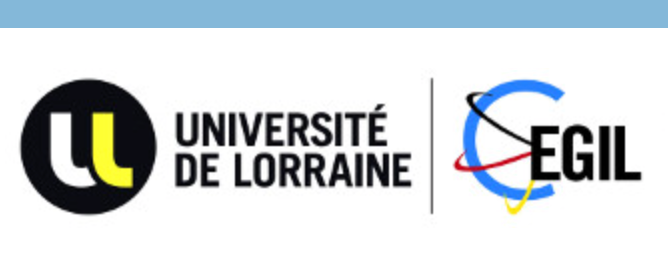 UNIVERSITÉ DE LORRAINE

CEGIL